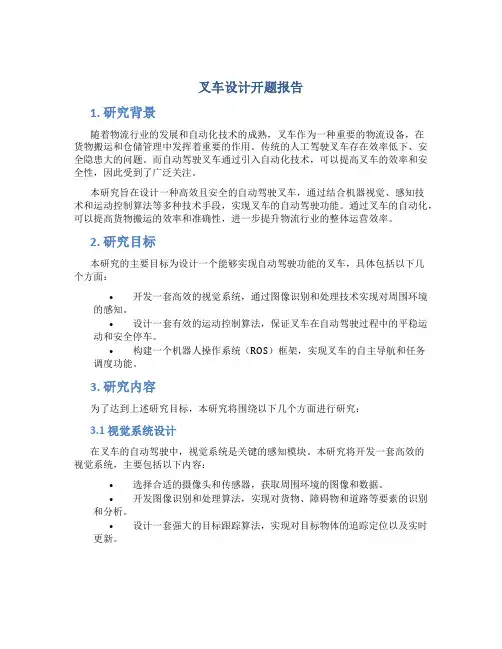 叉车设计开题报告

1. 研究背景

随着物流行业的发展和自动化技术的成熟，叉车作为一种重要的物流设备，在货物搬运和仓储管理中发挥着重要的作用。传统的人工驾驶叉车存在效率低下、安全隐患大的问题。而自动驾驶叉车通过引入自动化技术，可以提高叉车的效率和安全性，因此受到了广泛关注。

本研究旨在设计一种高效且安全的自动驾驶叉车，通过结合机器视觉、感知技术和运动控制算法等多种技术手段，实现叉车的自动驾驶功能。通过叉车的自动化，可以提高货物搬运的效率和准确性，进一步提升物流行业的整体运营效率。

2. 研究目标

本研究的主要目标为设计一个能够实现自动驾驶功能的叉车，具体包括以下几个方面：

• 开发一套高效的视觉系统，通过图像识别和处理技术实现对周围环境的感知。
• 设计一套有效的运动控制算法，保证叉车在自动驾驶过程中的平稳运动和安全停车。
• 构建一个机器人操作系统（ROS）框架，实现叉车的自主导航和任务调度功能。

3. 研究内容

为了达到上述研究目标，本研究将围绕以下几个方面进行研究：

3.1 视觉系统设计

在叉车的自动驾驶中，视觉系统是关键的感知模块。本研究将开发一套高效的视觉系统，主要包括以下内容：

• 选择合适的摄像头和传感器，获取周围环境的图像和数据。
• 开发图像识别和处理算法，实现对货物、障碍物和道路等要素的识别和分析。
• 设计一套强大的目标跟踪算法，实现对目标物体的追踪定位以及实时更新。